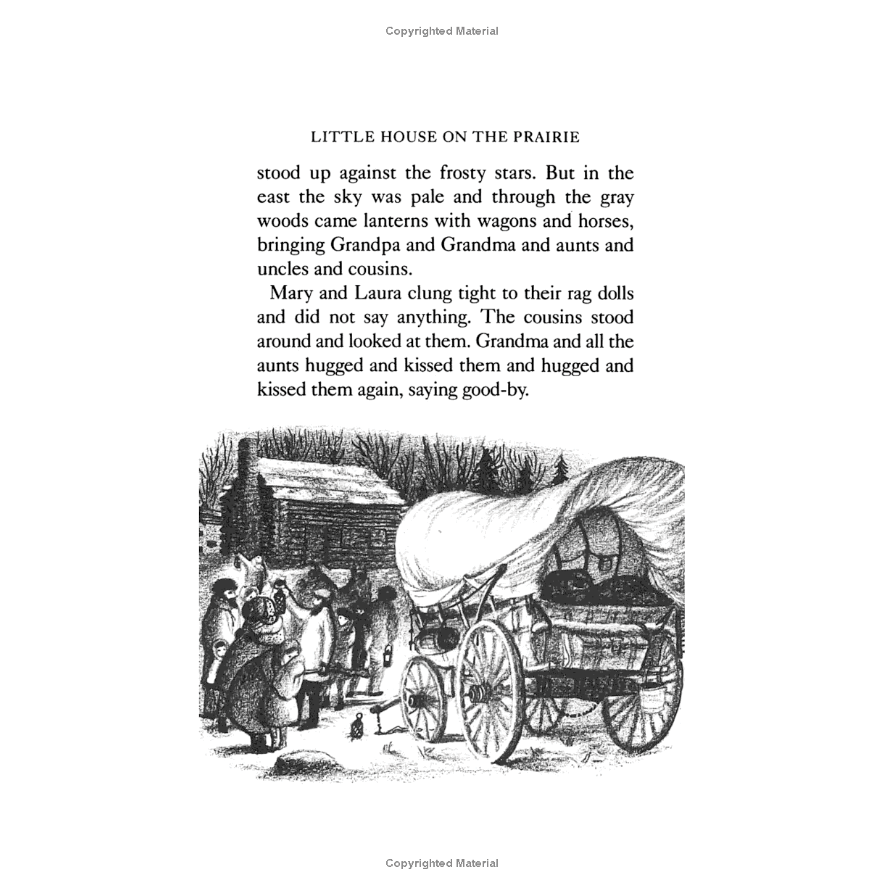 Copyrighted Material

LITTLE HOUSE ON THE PRAIRIE

stood up against the frosty stars. But in the east the sky was pale and through the gray woods came lanterns with wagons and horses, bringing Grandpa and Grandma and aunts and uncles and cousins.

Mary and Laura clung tight to their rag dolls and did not say anything. The cousins stood around and looked at them. Grandma and all the aunts hugged and kissed them and hugged and kissed them again, saying good-by.

Copyrighted Material